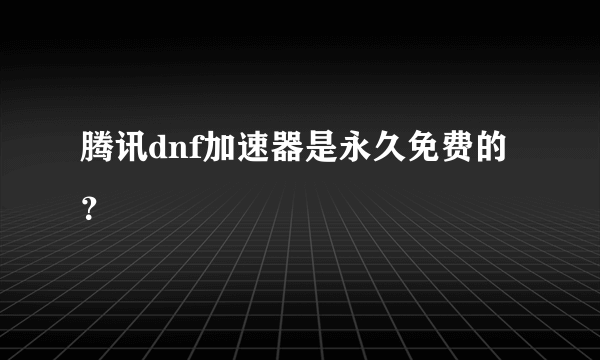 腾讯dnf加速器是永久免费的？